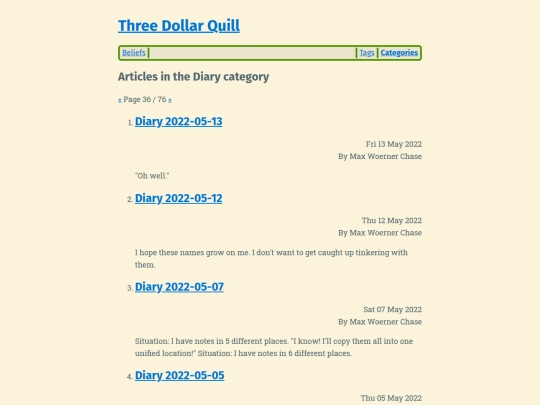 Three Dollar Quill

Beliefs | Tags | Categories

Articles in the Diary category

« Page 36 / 76 »

1. Diary 2022-05-13

Fri 13 May 2022
By Max Woerner Chase

"Oh well."

2. Diary 2022-05-12

Thu 12 May 2022
By Max Woerner Chase

I hope these names grow on me. I don't want to get caught up tinkering with them.

3. Diary 2022-05-07

Sat 07 May 2022
By Max Woerner Chase

Situation: I have notes in 5 different places. "I know! I'll copy them all into one unified location!" Situation: I have notes in 6 different places.

4. Diary 2022-05-05

Thu 05 May 2022